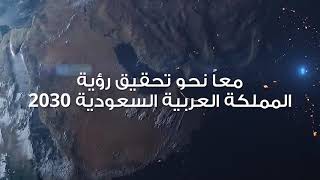 معاً نحو تحقيق رؤية
المملكة العربية السعودية 2030